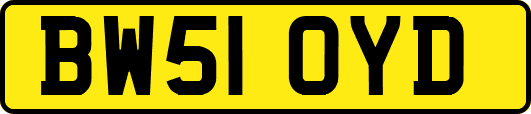 BW51 OYD